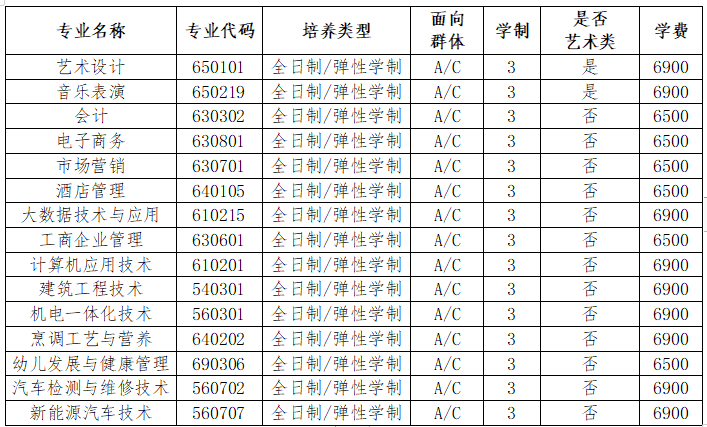 | 专业名称 | 专业代码 | 培养类型 | 面向群体 | 学制 | 是否艺术类 | 学费 |
|---|---|---|---|---|---|---|
| 艺术设计 | 650101 | 全日制/弹性学制 | A/C | 3 | 是 | 6900 |
| 音乐表演 | 650219 | 全日制/弹性学制 | A/C | 3 | 是 | 6900 |
| 会计 | 630302 | 全日制/弹性学制 | A/C | 3 | 否 | 6500 |
| 电子商务 | 630801 | 全日制/弹性学制 | A/C | 3 | 否 | 6500 |
| 市场营销 | 630701 | 全日制/弹性学制 | A/C | 3 | 否 | 6500 |
| 酒店管理 | 640105 | 全日制/弹性学制 | A/C | 3 | 否 | 6500 |
| 大数据技术与应用 | 610215 | 全日制/弹性学制 | A/C | 3 | 否 | 6900 |
| 工商企业管理 | 630601 | 全日制/弹性学制 | A/C | 3 | 否 | 6500 |
| 计算机应用技术 | 610201 | 全日制/弹性学制 | A/C | 3 | 否 | 6900 |
| 建筑工程技术 | 540301 | 全日制/弹性学制 | A/C | 3 | 否 | 6900 |
| 机电一体化技术 | 560301 | 全日制/弹性学制 | A/C | 3 | 否 | 6900 |
| 烹调工艺与营养 | 640202 | 全日制/弹性学制 | A/C | 3 | 否 | 6900 |
| 幼儿发展与健康管理 | 690306 | 全日制/弹性学制 | A/C | 3 | 否 | 6500 |
| 汽车检测与维修技术 | 560702 | 全日制/弹性学制 | A/C | 3 | 否 | 6900 |
| 新能源汽车技术 | 560707 | 全日制/弹性学制 | A/C | 3 | 否 | 6900 |